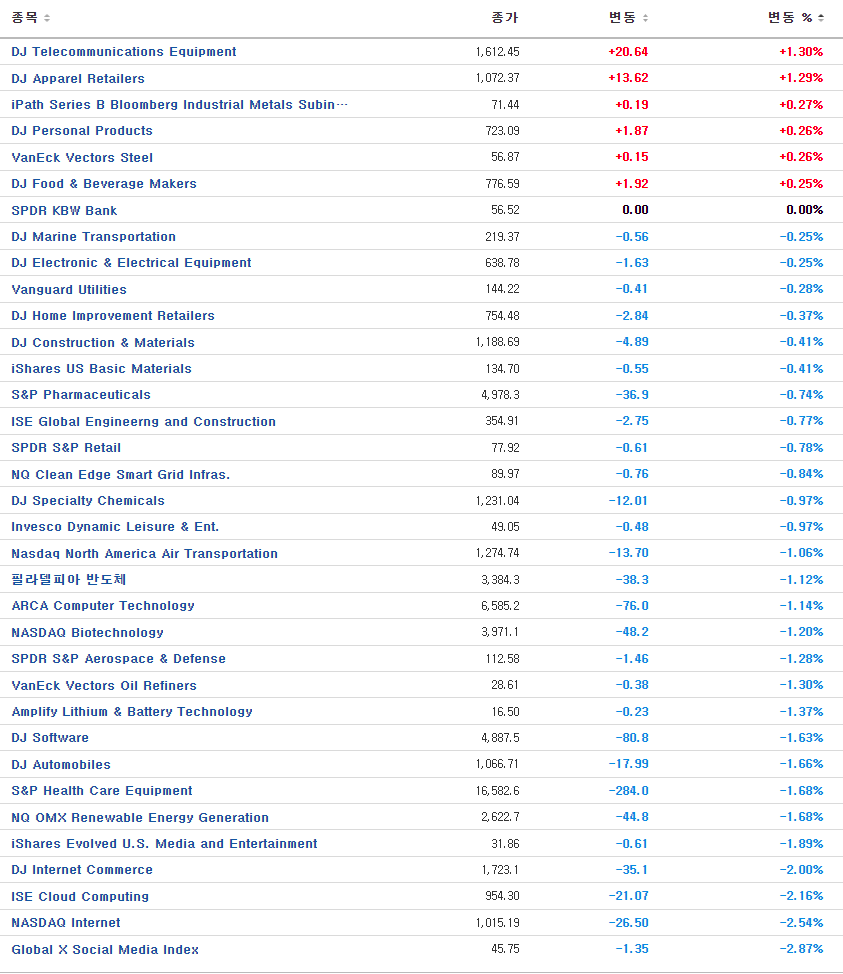 | 종목 | 종가 | 변동 | 변동 % |
|---|---|---|---|
| DJ Telecommunications Equipment | 1,612.45 | +20.64 | +1.30% |
| DJ Apparel Retailers | 1,072.37 | +13.62 | +1.29% |
| iPath Series B Bloomberg Industrial Metals Subin… | 71.44 | +0.19 | +0.27% |
| DJ Personal Products | 723.09 | +1.87 | +0.26% |
| VanEck Vectors Steel | 56.87 | +0.15 | +0.26% |
| DJ Food & Beverage Makers | 776.59 | +1.92 | +0.25% |
| SPDR KBW Bank | 56.52 | 0.00 | 0.00% |
| DJ Marine Transportation | 219.37 | -0.56 | -0.25% |
| DJ Electronic & Electrical Equipment | 638.78 | -1.63 | -0.25% |
| Vanguard Utilities | 144.22 | -0.41 | -0.28% |
| DJ Home Improvement Retailers | 754.48 | -2.84 | -0.37% |
| DJ Construction & Materials | 1,188.69 | -4.89 | -0.41% |
| iShares US Basic Materials | 134.70 | -0.55 | -0.41% |
| S&P Pharmaceuticals | 4,978.3 | -36.9 | -0.74% |
| ISE Global Engineerng and Construction | 354.91 | -2.75 | -0.77% |
| SPDR S&P Retail | 77.92 | -0.61 | -0.78% |
| NQ Clean Edge Smart Grid Infras. | 89.97 | -0.76 | -0.84% |
| DJ Specialty Chemicals | 1,231.04 | -12.01 | -0.97% |
| Invesco Dynamic Leisure & Ent. | 49.05 | -0.48 | -0.97% |
| Nasdaq North America Air Transportation | 1,274.74 | -13.70 | -1.06% |
| 필라델피아 반도체 | 3,384.3 | -38.3 | -1.12% |
| ARCA Computer Technology | 6,585.2 | -76.0 | -1.14% |
| NASDAQ Biotechnology | 3,971.1 | -48.2 | -1.20% |
| SPDR S&P Aerospace & Defense | 112.58 | -1.46 | -1.28% |
| VanEck Vectors Oil Refiners | 28.61 | -0.38 | -1.30% |
| Amplify Lithium & Battery Technology | 16.50 | -0.23 | -1.37% |
| DJ Software | 4,887.5 | -80.8 | -1.63% |
| DJ Automobiles | 1,066.71 | -17.99 | -1.66% |
| S&P Health Care Equipment | 16,582.6 | -284.0 | -1.68% |
| NQ OMX Renewable Energy Generation | 2,622.7 | -44.8 | -1.68% |
| iShares Evolved U.S. Media and Entertainment | 31.86 | -0.61 | -1.89% |
| DJ Internet Commerce | 1,723.1 | -35.1 | -2.00% |
| ISE Cloud Computing | 954.30 | -21.07 | -2.16% |
| NASDAQ Internet | 1,015.19 | -26.50 | -2.54% |
| Global X Social Media Index | 45.75 | -1.35 | -2.87% |